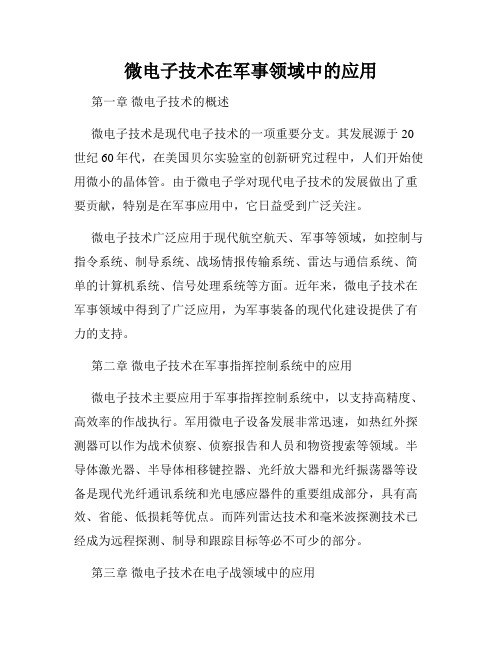 微电子技术在军事领域中的应用

第一章 微电子技术的概述

微电子技术是现代电子技术的一项重要分支。其发展源于 20 世纪 60 年代，在美国贝尔实验室的创新研究过程中，人们开始使用微小的晶体管。由于微电子学对现代电子技术的发展做出了重要贡献，特别是在军事应用中，它日益受到广泛关注。

微电子技术广泛应用于现代航空航天、军事等领域，如控制与指令系统、制导系统、战场情报传输系统、雷达与通信系统、简单的计算机系统、信号处理系统等方面。近年来，微电子技术在军事领域中得到了广泛应用，为军事装备的现代化建设提供了有力的支持。

第二章 微电子技术在军事指挥控制系统中的应用

微电子技术主要应用于军事指挥控制系统中，以支持高精度、高效率的作战执行。军用微电子设备发展非常迅速，如热红外探测器可以作为战术侦察、侦察报告和人员和物资搜索等领域。半导体激光器、半导体相移键控器、光纤放大器和光纤振荡器等设备是现代光纤通讯系统和光电感应器件的重要组成部分，具有高效、省能、低损耗等优点。而阵列雷达技术和毫米波探测技术已经成为远程探测、制导和跟踪目标等必不可少的部分。

第三章 微电子技术在电子战领域中的应用